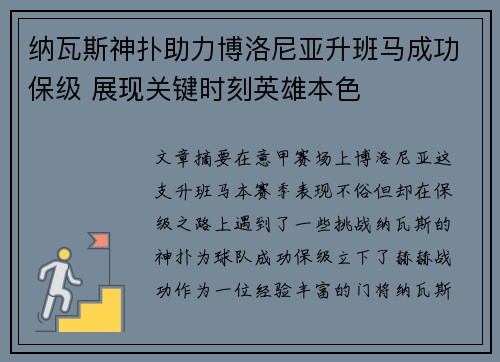 纳瓦斯神扑助力博洛尼亚升班马成功保级 展现关键时刻英雄本色

文章摘要在意甲赛场上博洛尼亚这支升班马本赛季表现不俗但却在保级之路上遇到了一些挑战纳瓦斯的神扑为球队成功保级立下了赫赫战功作为一位经验丰富的门将纳瓦斯